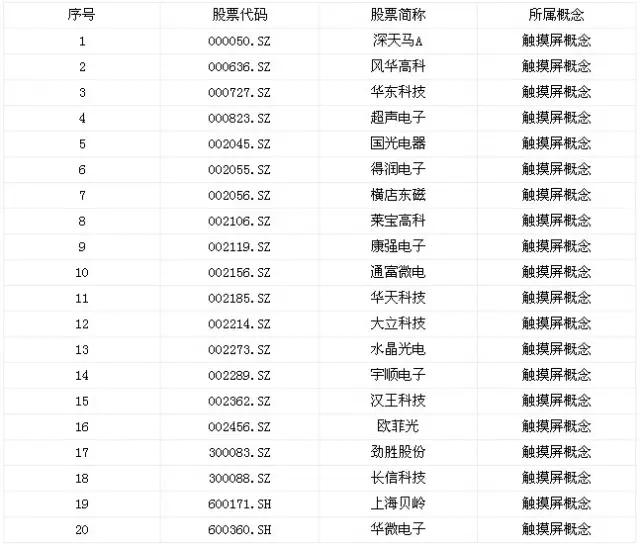 | 序号 | 股票代码 | 股票简称 | 所属概念 |
|---|---|---|---|
| 1 | 000050.SZ | 深天马A | 触摸屏概念 |
| 2 | 000636.SZ | 风华高科 | 触摸屏概念 |
| 3 | 000727.SZ | 华东科技 | 触摸屏概念 |
| 4 | 000823.SZ | 超声电子 | 触摸屏概念 |
| 5 | 002045.SZ | 国光电器 | 触摸屏概念 |
| 6 | 002055.SZ | 得润电子 | 触摸屏概念 |
| 7 | 002056.SZ | 横店东磁 | 触摸屏概念 |
| 8 | 002106.SZ | 莱宝高科 | 触摸屏概念 |
| 9 | 002119.SZ | 康强电子 | 触摸屏概念 |
| 10 | 002156.SZ | 通富微电 | 触摸屏概念 |
| 11 | 002185.SZ | 华天科技 | 触摸屏概念 |
| 12 | 002214.SZ | 大立科技 | 触摸屏概念 |
| 13 | 002273.SZ | 水晶光电 | 触摸屏概念 |
| 14 | 002289.SZ | 宇顺电子 | 触摸屏概念 |
| 15 | 002362.SZ | 汉王科技 | 触摸屏概念 |
| 16 | 002456.SZ | 欧菲光 | 触摸屏概念 |
| 17 | 300083.SZ | 劲胜股份 | 触摸屏概念 |
| 18 | 300088.SZ | 长信科技 | 触摸屏概念 |
| 19 | 600171.SH | 上海贝岭 | 触摸屏概念 |
| 20 | 600360.SH | 华微电子 | 触摸屏概念 |